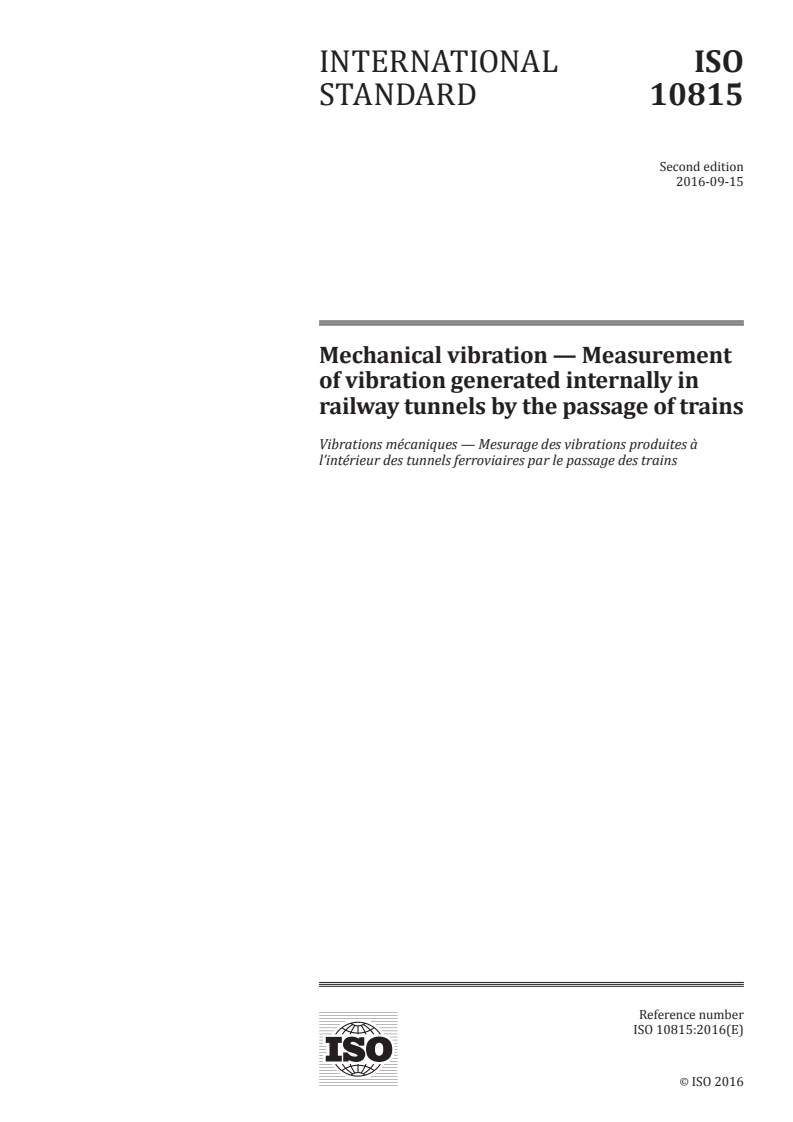 INTERNATIONAL STANDARD

ISO 10815

Second edition
2016-09-15

Mechanical vibration — Measurement of vibration generated internally in railway tunnels by the passage of trains

Vibrations mécaniques — Mesurage des vibrations produites à l'intérieur des tunnels ferroviaires par le passage des trains

ISO

Reference number
ISO 10815:2016(E)

© ISO 2016